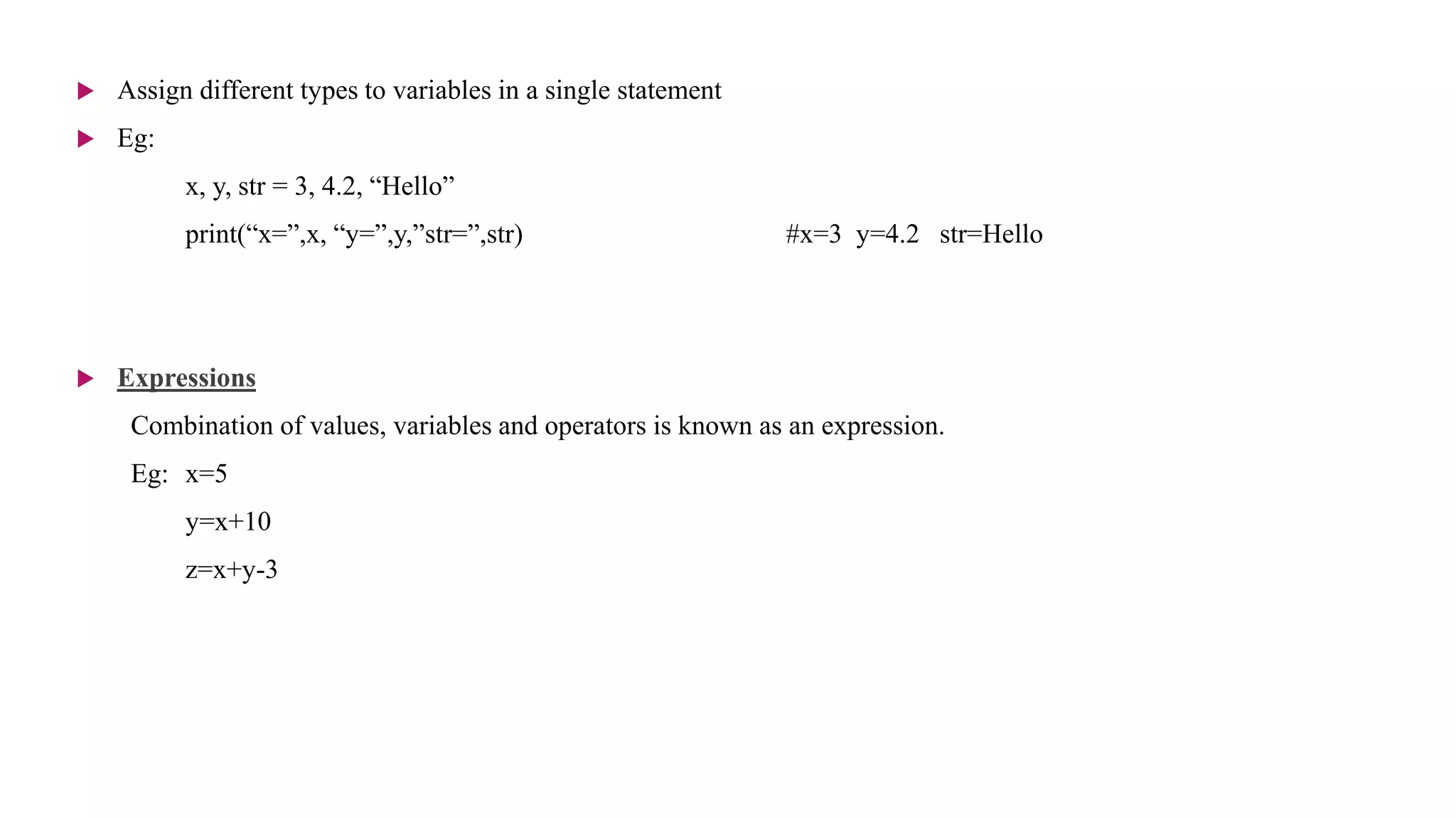 Assign different types to variables in a single statement

Eg:

x, y, str = 3, 4.2, “Hello”

print(“x=”,x, “y=”,y,”str=”,str) #x=3 y=4.2 str=Hello

Expressions

Combination of values, variables and operators is known as an expression.

Eg: x=5

y=x+10

z=x+y-3